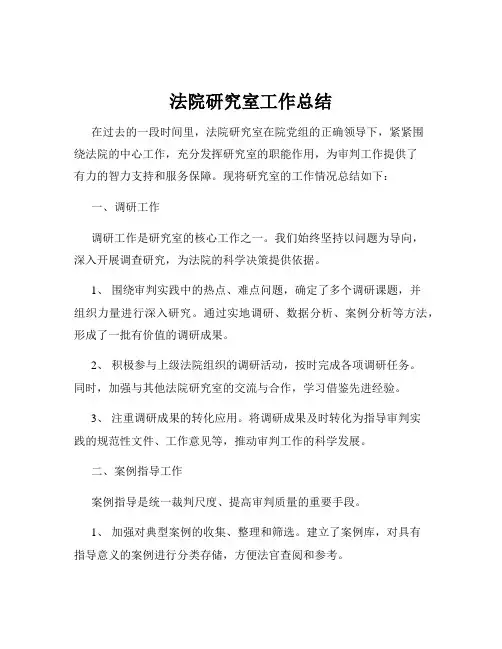 法院研究室工作总结

在过去的一段时间里，法院研究室在院党组的正确领导下，紧紧围绕法院的中心工作，充分发挥研究室的职能作用，为审判工作提供了有力的智力支持和服务保障。现将研究室的工作情况总结如下：

一、调研工作

调研工作是研究室的核心工作之一。我们始终坚持以问题为导向，深入开展调查研究，为法院的科学决策提供依据。

1、 围绕审判实践中的热点、难点问题，确定了多个调研课题，并组织力量进行深入研究。通过实地调研、数据分析、案例分析等方法，形成了一批有价值的调研成果。

2、 积极参与上级法院组织的调研活动，按时完成各项调研任务。同时，加强与其他法院研究室的交流与合作，学习借鉴先进经验。

3、 注重调研成果的转化应用。将调研成果及时转化为指导审判实践的规范性文件、工作意见等，推动审判工作的科学发展。

二、案例指导工作

案例指导是统一裁判尺度、提高审判质量的重要手段。

1、 加强对典型案例的收集、整理和筛选。建立了案例库，对具有指导意义的案例进行分类存储，方便法官查阅和参考。